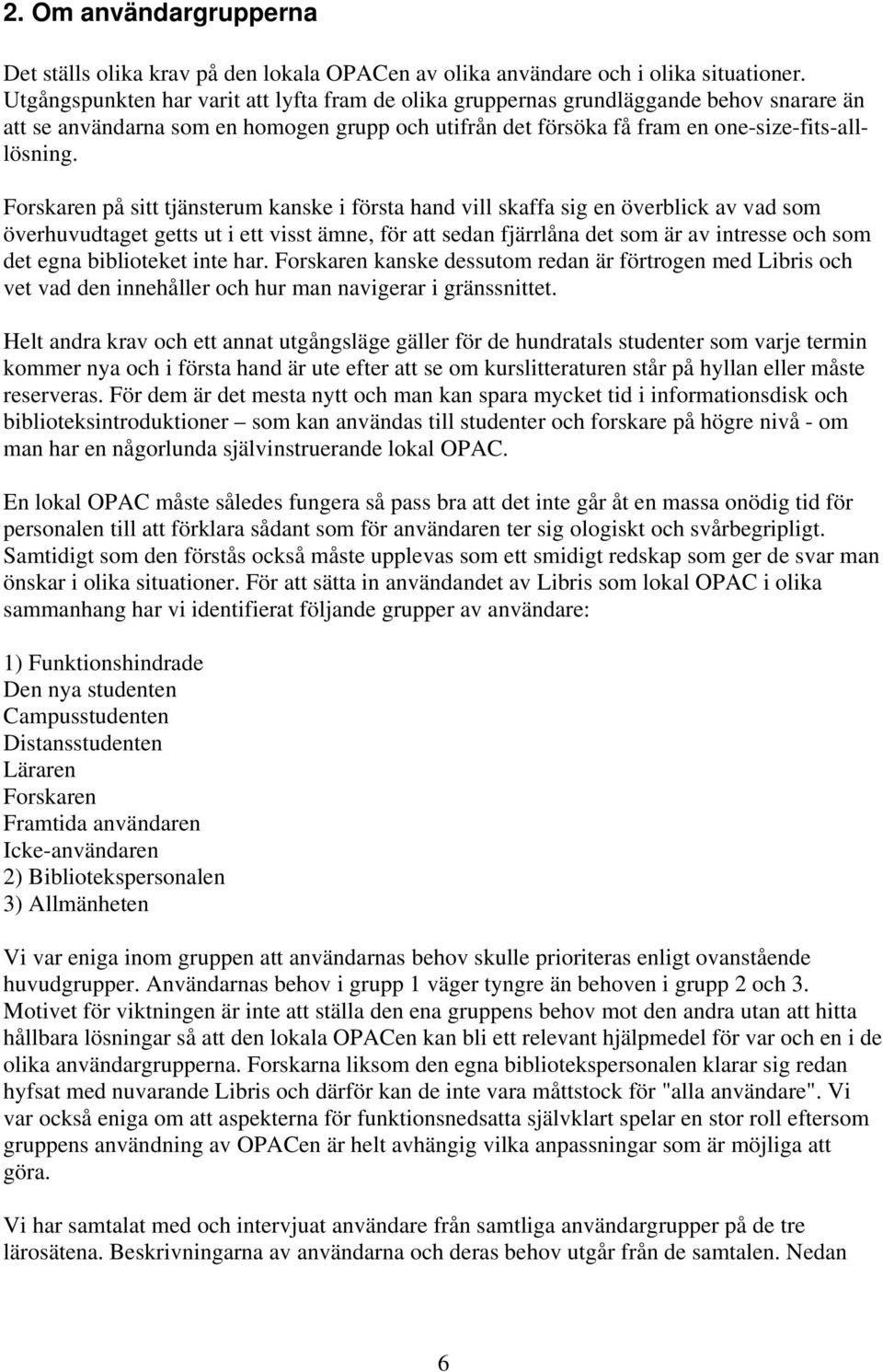 2. Om användargrupperna

Det ställs olika krav på den lokala OPACen av olika användare och i olika situationer. Utgångspunkten har varit att lyfta fram de olika gruppernas grundläggande behov snarare än att se användarna som en homogen grupp och utifrån det försöka få fram en one-size-fits-all-lösning.

Forskaren på sitt tjänsterum kanske i första hand vill skaffa sig en överblick av vad som överhuvudtaget getts ut i ett visst ämne, för att sedan fjärrlåna det som är av intresse och som det egna biblioteket inte har. Forskaren kanske dessutom redan är förtrogen med Libris och vet vad den innehåller och hur man navigerar i gränssnittet.

Helt andra krav och ett annat utgångsläge gäller för de hundratals studenter som varje termin kommer nya och i första hand är ute efter att se om kurslitteraturen står på hyllan eller måste reserveras. För dem är det mesta nytt och man kan spara mycket tid i informationsdisk och biblioteksintroduktioner – som kan användas till studenter och forskare på högre nivå - om man har en någorlunda självinstruerande lokal OPAC.

En lokal OPAC måste således fungera så pass bra att det inte går åt en massa onödig tid för personalen till att förklara sådant som för användaren ter sig ologiskt och svårbegripligt. Samtidigt som den förstås också måste upplevas som ett smidigt redskap som ger de svar man önskar i olika situationer. För att sätta in användandet av Libris som lokal OPAC i olika sammanhang har vi identifierat följande grupper av användare:

1) Funktionshindrade
Den nya studenten
Campusstudenten
Distansstudenten
Läraren
Forskaren
Framtida användaren
Icke-användaren
2) Bibliotekspersonalen
3) Allmänheten

Vi var eniga inom gruppen att användarnas behov skulle prioriteras enligt ovanstående huvudgrupper. Användarnas behov i grupp 1 väger tyngre än behoven i grupp 2 och 3. Motivet för viktningen är inte att ställa den ena gruppens behov mot den andra utan att hitta hållbara lösningar så att den lokala OPACen kan bli ett relevant hjälpmedel för var och en i de olika användargrupperna. Forskarna liksom den egna bibliotekspersonalen klarar sig redan hyfsat med nuvarande Libris och därför kan de inte vara måttstock för "alla användare". Vi var också eniga om att aspekterna för funktionsnedsatta självklart spelar en stor roll eftersom gruppens användning av OPACen är helt avhängig vilka anpassningar som är möjliga att göra.

Vi har samtalat med och intervjuat användare från samtliga användargrupper på de tre lärosätena. Beskrivningarna av användarna och deras behov utgår från de samtalen. Nedan

6